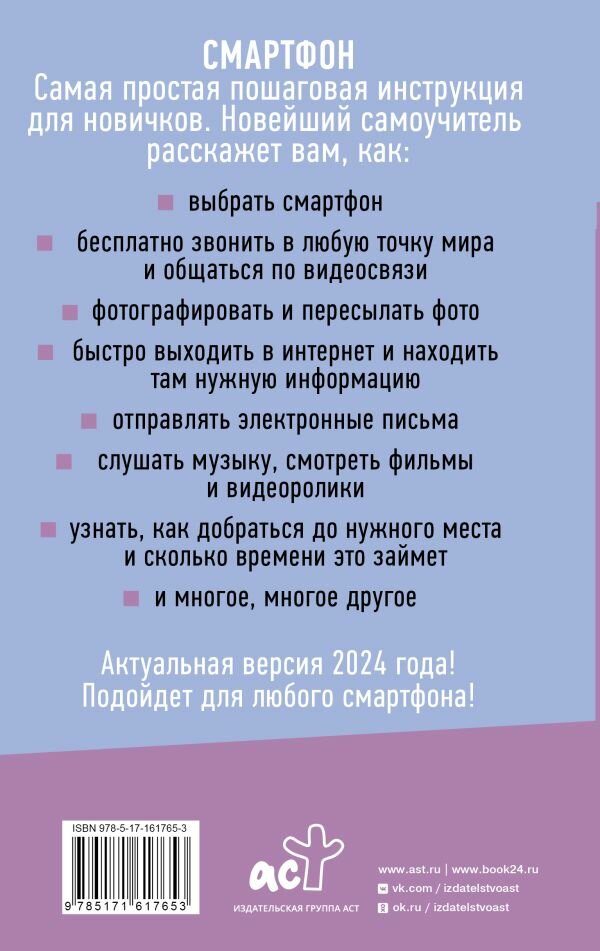 СМАРТФОН
Самая простая пошаговая инструкция для новичков. Новейший самоучитель расскажет вам, как:

выбрать смартфон

бесплатно звонить в любую точку мира и общаться по видеосвязи

фотографировать и пересылать фото

быстро выходить в интернет и находить там нужную информацию

отправлять электронные письма

слушать музыку, смотреть фильмы и видеоролики

узнать, как добраться до нужного места и сколько времени это займет

и многое, многое другое

Актуальная версия 2024 года! Подойдет для любого смартфона!

ISBN 978-5-17-161765-3
9 785171 617653

аст
ИЗДАТЕЛЬСКАЯ ГРУППА АСТ

www.ast.ru | www.book24.ru
vk.com / izdatelstvoast
ok.ru / izdatelstvoast